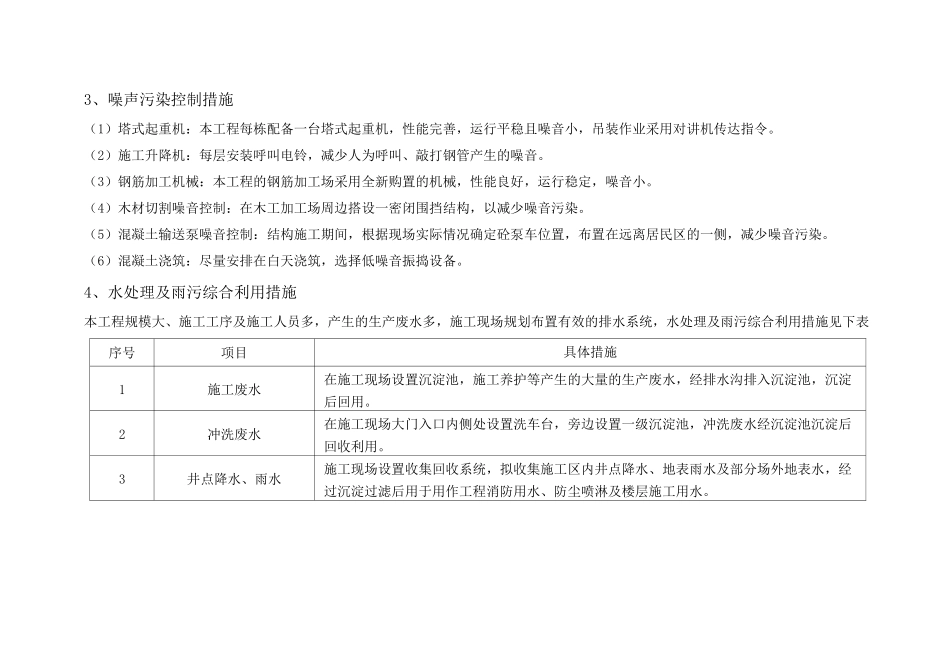 3、噪声污染控制措施

（1）塔式起重机：本工程每栋配备一台塔式起重机，性能完善，运行平稳且噪音小，吊装作业采用对讲机传达指令。

（2）施工升降机：每层安装呼叫电铃，减少人为呼叫、敲打钢管产生的噪音。

（3）钢筋加工机械：本工程的钢筋加工场采用全新购置的机械，性能良好，运行稳定，噪音小。

（4）木材切割噪音控制：在木工加工场周边搭设一密闭围挡结构，以减少噪音污染。

（5）混凝土输送泵噪音控制：结构施工期间，根据现场实际情况确定砼泵车位置，布置在远离居民区的一侧，减少噪音污染。

（6）混凝土浇筑：尽量安排在白天浇筑，选择低噪音振捣设备。

4、水处理及雨污综合利用措施

本工程规模大、施工工序及施工人员多，产生的生产废水多，施工现场规划布置有效的排水系统，水处理及雨污综合利用措施见下表

| 序号 | 项目 | 具体措施 |
|---|---|---|
| 1 | 施工废水 | 在施工现场设置沉淀池，施工养护等产生的大量的生产废水，经排水沟排入沉淀池，沉淀后回用。 |
| 2 | 冲洗废水 | 在施工现场大门入口内侧处设置洗车台，旁边设置一级沉淀池，冲洗废水经沉淀池沉淀后回收利用。 |
| 3 | 井点降水、雨水 | 施工现场设置收集回收系统，拟收集施工区内井点降水、地表雨水及部分场外地表水，经过沉淀过滤后用于用作工程消防用水、防尘喷淋及楼层施工用水。 |